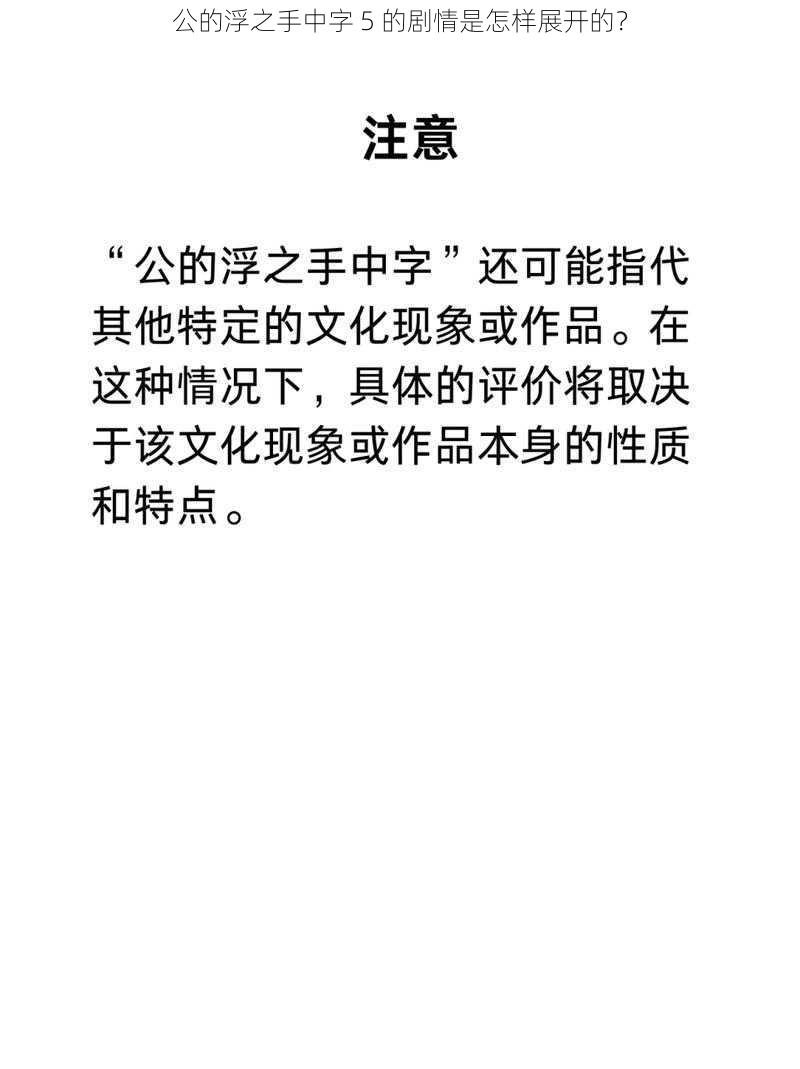 公的浮之手中字 5 的剧情是怎样展开的?

注意

“公的浮之手中字”还可能指代其他特定的文化现象或作品。在这种情况下，具体的评价将取决于该文化现象或作品本身的性质和特点。